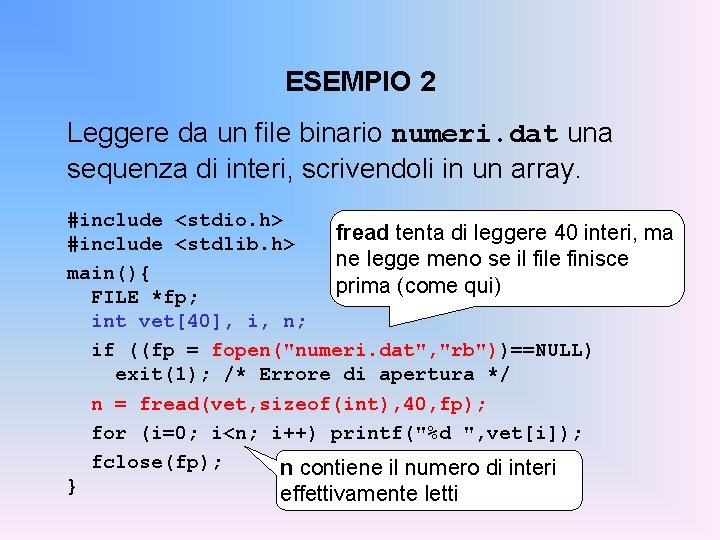 ESEMPIO 2

Leggere da un file binario numeri.dat una sequenza di interi, scrivendoli in un array.

#include <stdio.h>
#include <stdlib.h>
main(){
  FILE *fp;
  int vet[40], i, n;
  if ((fp = fopen("numeri.dat","rb"))==NULL)
    exit(1); /* Errore di apertura */
  n = fread(vet,sizeof(int),40,fp);
  for (i=0; i<n; i++) printf("%d ",vet[i]);
  fclose(fp);
}

fread tenta di leggere 40 interi, ma ne legge meno se il file finisce prima (come qui)

n contiene il numero di interi effettivamente letti